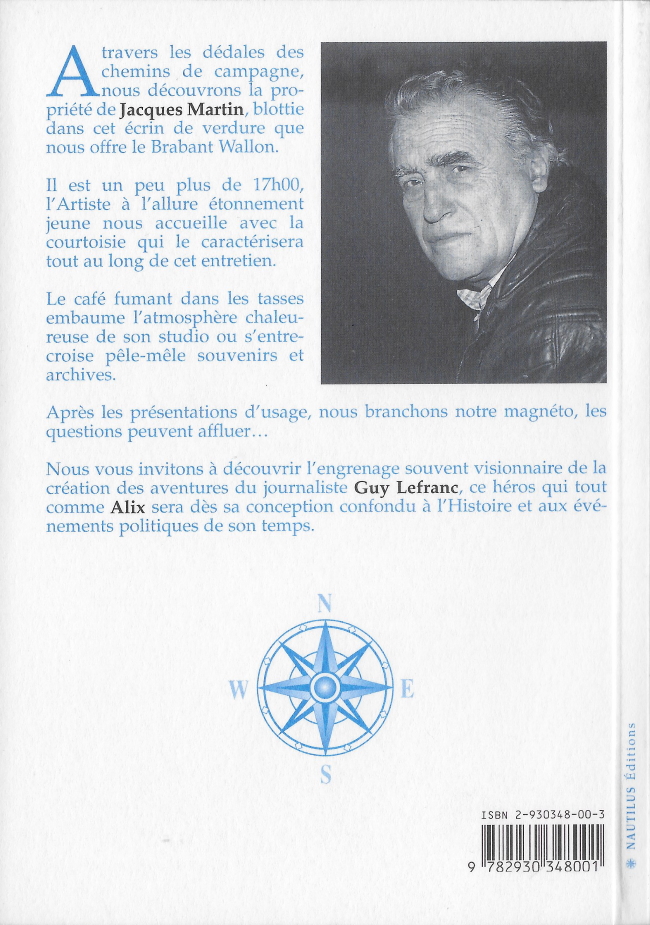 A travers les dédales des chemins de campagne, nous découvrons la propriété de Jacques Martin, blottie dans cet écrin de verdure que nous offre le Brabant Wallon.

Il est un peu plus de 17h00, l'Artiste à l'allure étonnement jeune nous accueille avec la courtoisie qui le caractérisera tout au long de cet entretien.

Le café fumant dans les tasses embaume l'atmosphère chaleureuse de son studio ou s'entrecroise pêle-mêle souvenirs et archives.

Après les présentations d'usage, nous branchons notre magnéto, les questions peuvent affluer…

Nous vous invitons à découvrir l'engrenage souvent visionnaire de la création des aventures du journaliste Guy Lefranc, ce héros qui tout comme Alix sera dès sa conception confondu à l'Histoire et aux événements politiques de son temps.

N
W
E
S

ISBN 2-930348-00-3
9 782930 348001

NAUTILUS Éditions